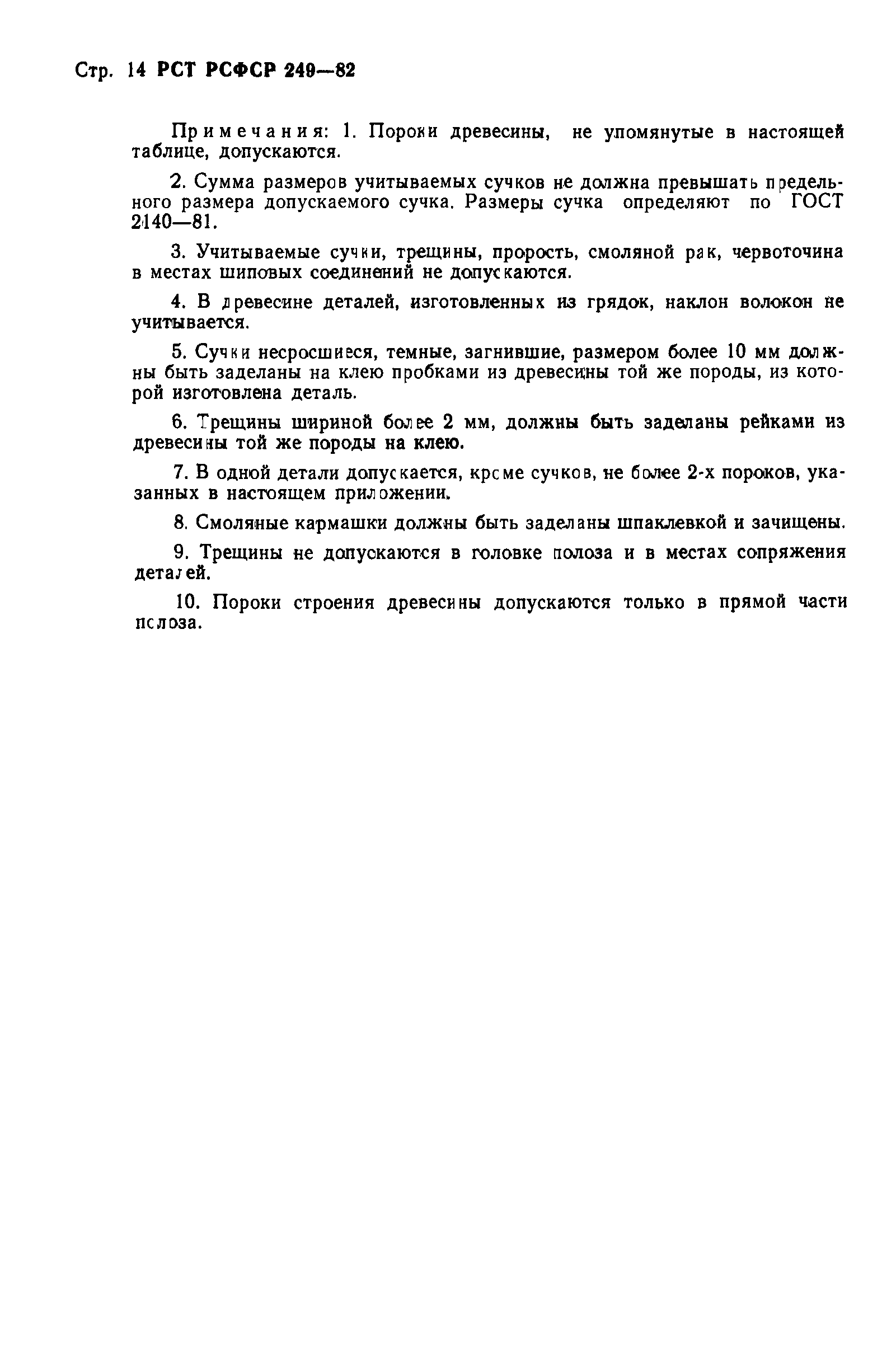 Стр. 14 РСТ РСФСР 249—82

Примечания: 1. Пороки древесины, не упомянутые в настоящей таблице, допускаются.

2. Сумма размеров учитываемых сучков не должна превышать предельного размера допускаемого сучка. Размеры сучка определяют по ГОСТ 2140—81.

3. Учитываемые сучки, трещины, прорость, смоляной рак, червоточина в местах шиповых соединений не допускаются.

4. В древесине деталей, изготовленных из грядок, наклон волокон не учитывается.

5. Сучки несросшиеся, темные, загнившие, размером более 10 мм должны быть заделаны на клею пробками из древесины той же породы, из которой изготовлена деталь.

6. Трещины шириной более 2 мм, должны быть заделаны рейками из древесины той же породы на клею.

7. В одной детали допускается, кроме сучков, не более 2-х пороков, указанных в настоящем приложении.

8. Смоляные кармашки должны быть заделаны шпаклевкой и зачищены.

9. Трещины не допускаются в головке полоза и в местах сопряжения деталей.

10. Пороки строения древесины допускаются только в прямой части полоза.